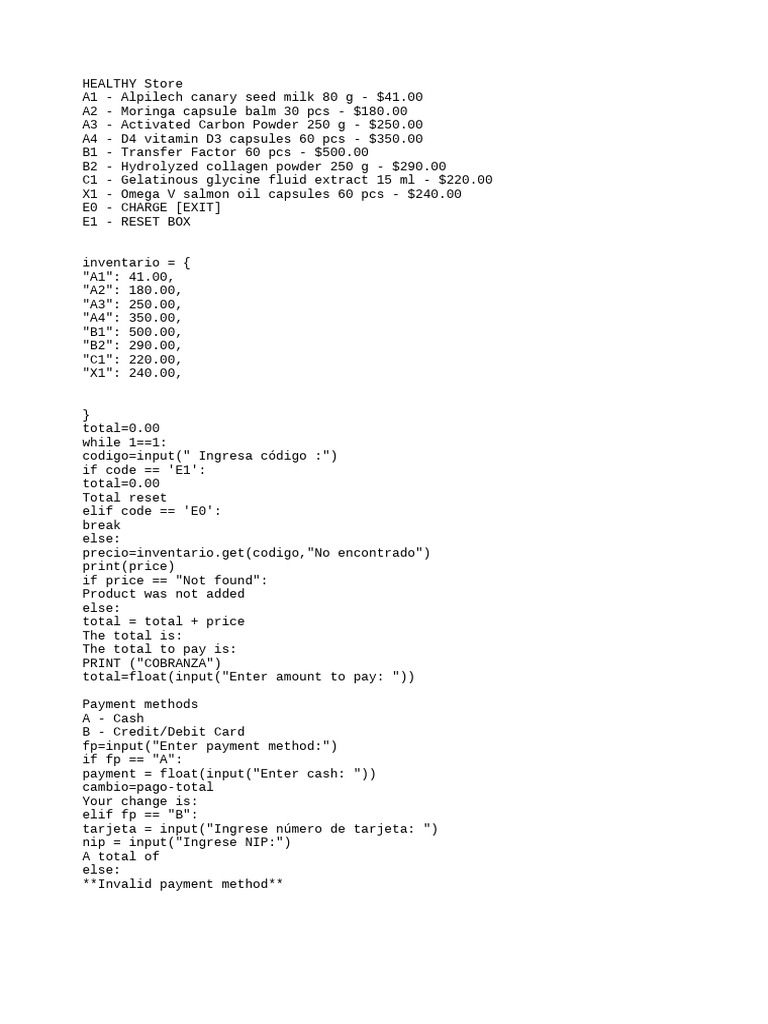 HEALTHY Store
A1 - Alpilech canary seed milk 80 g - $41.00
A2 - Moringa capsule balm 30 pcs - $180.00
A3 - Activated Carbon Powder 250 g - $250.00
A4 - D4 vitamin D3 capsules 60 pcs - $350.00
B1 - Transfer Factor 60 pcs - $500.00
B2 - Hydrolyzed collagen powder 250 g - $290.00
C1 - Gelatinous glycine fluid extract 15 ml - $220.00
X1 - Omega V salmon oil capsules 60 pcs - $240.00
E0 - CHARGE [EXIT]
E1 - RESET BOX

inventario = {
"A1": 41.00,
"A2": 180.00,
"A3": 250.00,
"A4": 350.00,
"B1": 500.00,
"B2": 290.00,
"C1": 220.00,
"X1": 240.00,

}
total=0.00
while 1==1:
codigo=input(" Ingresa código :")
if code == 'E1':
total=0.00
Total reset
elif code == 'E0':
break
else:
precio=inventario.get(codigo,"No encontrado")
print(price)
if price == "Not found":
Product was not added
else:
total = total + price
The total is:
The total to pay is:
PRINT ("COBRANZA")
total=float(input("Enter amount to pay: "))

Payment methods
A - Cash
B - Credit/Debit Card
fp=input("Enter payment method:")
if fp == "A":
payment = float(input("Enter cash: "))
cambio=pago-total
Your change is:
elif fp == "B":
tarjeta = input("Ingrese número de tarjeta: ")
nip = input("Ingrese NIP:")
A total of
else:
**Invalid payment method**